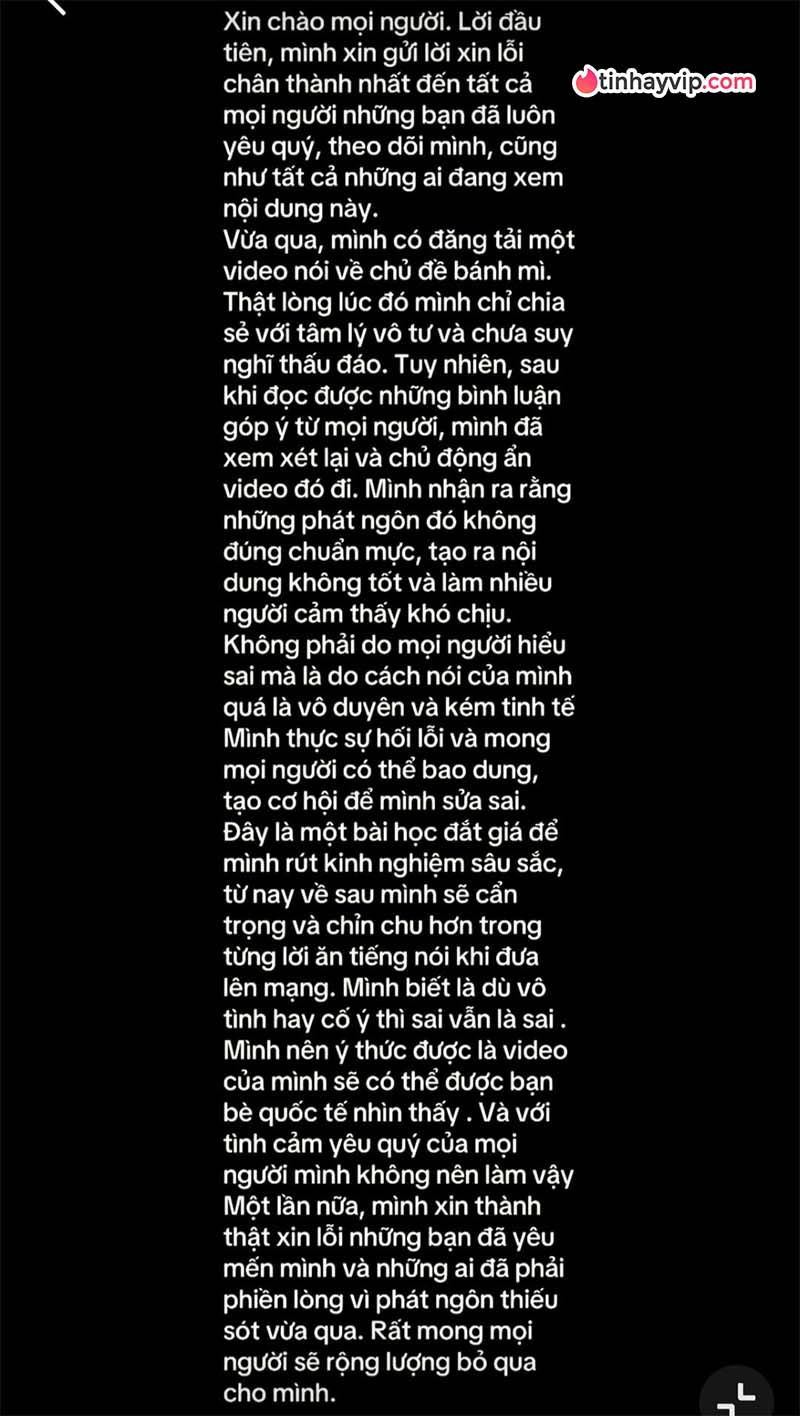 tinhayvip.com

Xin chào mọi người. Lời đầu tiên, mình xin gửi lời xin lỗi chân thành nhất đến tất cả mọi người những bạn đã luôn yêu quý, theo dõi mình, cũng như tất cả những ai đang xem nội dung này.
Vừa qua, mình có đăng tải một video nói về chủ đề bánh mì. Thật lòng lúc đó mình chỉ chia sẻ với tâm lý vô tư và chưa suy nghĩ thấu đáo. Tuy nhiên, sau khi đọc được những bình luận góp ý từ mọi người, mình đã xem xét lại và chủ động ẩn video đó đi. Mình nhận ra rằng những phát ngôn đó không đúng chuẩn mực, tạo ra nội dung không tốt và làm nhiều người cảm thấy khó chịu. Không phải do mọi người hiểu sai mà là do cách nói của mình quá là vô duyên và kém tinh tế Mình thực sự hối lỗi và mong mọi người có thể bao dung, tạo cơ hội để mình sửa sai. Đây là một bài học đắt giá để mình rút kinh nghiệm sâu sắc, từ nay về sau mình sẽ cẩn trọng và chỉn chu hơn trong từng lời ăn tiếng nói khi đưa lên mạng. Mình biết là dù vô tình hay cố ý thì sai vẫn là sai . Mình nên ý thức được là video của mình sẽ có thể được bạn bè quốc tế nhìn thấy . Và với tình cảm yêu quý của mọi người mình không nên làm vậy Một lần nữa, mình xin thành thật xin lỗi những bạn đã yêu mến mình và những ai đã phải phiền lòng vì phát ngôn thiếu sót vừa qua. Rất mong mọi người sẽ rộng lượng bỏ qua cho mình.